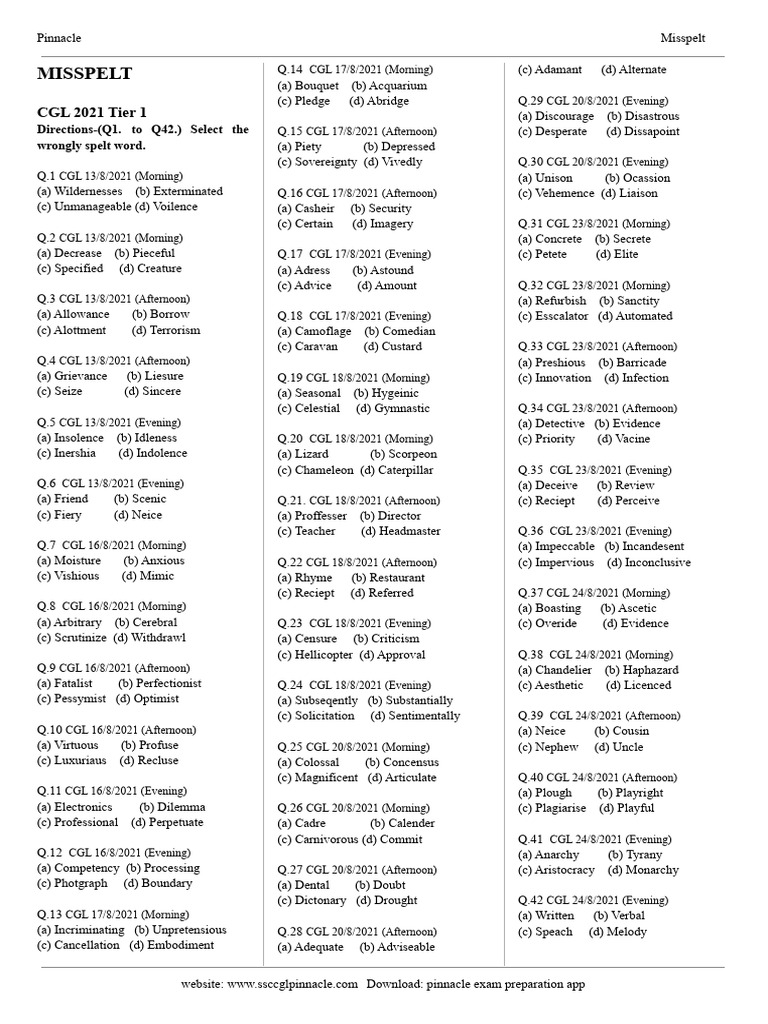 Pinnacle

Misspelt

MISSPELT

CGL 2021 Tier 1
Directions-(Q1. to Q42.) Select the wrongly spelt word.

Q.1 CGL 13/8/2021 (Morning)
(a) Wildernesses (b) Exterminated
(c) Unmanageable (d) Voilence

Q.2 CGL 13/8/2021 (Morning)
(a) Decrease (b) Pieceful
(c) Specified (d) Creature

Q.3 CGL 13/8/2021 (Afternoon)
(a) Allowance (b) Borrow
(c) Alottment (d) Terrorism

Q.4 CGL 13/8/2021 (Afternoon)
(a) Grievance (b) Liesure
(c) Seize (d) Sincere

Q.5 CGL 13/8/2021 (Evening)
(a) Insolence (b) Idleness
(c) Inershia (d) Indolence

Q.6 CGL 13/8/2021 (Evening)
(a) Friend (b) Scenic
(c) Fiery (d) Neice

Q.7 CGL 16/8/2021 (Morning)
(a) Moisture (b) Anxious
(c) Vishious (d) Mimic

Q.8 CGL 16/8/2021 (Morning)
(a) Arbitrary (b) Cerebral
(c) Scrutinize (d) Withdrawl

Q.9 CGL 16/8/2021 (Afternoon)
(a) Fatalist (b) Perfectionist
(c) Pessymist (d) Optimist

Q.10 CGL 16/8/2021 (Afternoon)
(a) Virtuous (b) Profuse
(c) Luxuriaus (d) Recluse

Q.11 CGL 16/8/2021 (Evening)
(a) Electronics (b) Dilemma
(c) Professional (d) Perpetuate

Q.12 CGL 16/8/2021 (Evening)
(a) Competency (b) Processing
(c) Photgraph (d) Boundary

Q.13 CGL 17/8/2021 (Morning)
(a) Incriminating (b) Unpretensious
(c) Cancellation (d) Embodiment

Q.14 CGL 17/8/2021 (Morning)
(a) Bouquet (b) Acquarium
(c) Pledge (d) Abridge

Q.15 CGL 17/8/2021 (Afternoon)
(a) Piety (b) Depressed
(c) Sovereignty (d) Vivedly

Q.16 CGL 17/8/2021 (Afternoon)
(a) Casheir (b) Security
(c) Certain (d) Imagery

Q.17 CGL 17/8/2021 (Evening)
(a) Adress (b) Astound
(c) Advice (d) Amount

Q.18 CGL 17/8/2021 (Evening)
(a) Camoflage (b) Comedian
(c) Caravan (d) Custard

Q.19 CGL 18/8/2021 (Morning)
(a) Seasonal (b) Hygeinic
(c) Celestial (d) Gymnastic

Q.20 CGL 18/8/2021 (Morning)
(a) Lizard (b) Scorpeon
(c) Chameleon (d) Caterpillar

Q.21. CGL 18/8/2021 (Afternoon)
(a) Proffesser (b) Director
(c) Teacher (d) Headmaster

Q.22 CGL 18/8/2021 (Afternoon)
(a) Rhyme (b) Restaurant
(c) Reciept (d) Referred

Q.23 CGL 18/8/2021 (Evening)
(a) Censure (b) Criticism
(c) Hellicopter (d) Approval

Q.24 CGL 18/8/2021 (Evening)
(a) Subseqently (b) Substantially
(c) Solicitation (d) Sentimentally

Q.25 CGL 20/8/2021 (Morning)
(a) Colossal (b) Concensus
(c) Magnificent (d) Articulate

Q.26 CGL 20/8/2021 (Morning)
(a) Cadre (b) Calender
(c) Carnivorous (d) Commit

Q.27 CGL 20/8/2021 (Afternoon)
(a) Dental (b) Doubt
(c) Dictonary (d) Drought

Q.28 CGL 20/8/2021 (Afternoon)
(a) Adequate (b) Adviseable
(c) Adamant (d) Alternate

Q.29 CGL 20/8/2021 (Evening)
(a) Discourage (b) Disastrous
(c) Desperate (d) Dissapoint

Q.30 CGL 20/8/2021 (Evening)
(a) Unison (b) Ocassion
(c) Vehemence (d) Liaison

Q.31 CGL 23/8/2021 (Morning)
(a) Concrete (b) Secrete
(c) Petete (d) Elite

Q.32 CGL 23/8/2021 (Morning)
(a) Refurbish (b) Sanctity
(c) Esscalator (d) Automated

Q.33 CGL 23/8/2021 (Afternoon)
(a) Preshious (b) Barricade
(c) Innovation (d) Infection

Q.34 CGL 23/8/2021 (Afternoon)
(a) Detective (b) Evidence
(c) Priority (d) Vacine

Q.35 CGL 23/8/2021 (Evening)
(a) Deceive (b) Review
(c) Reciept (d) Perceive

Q.36 CGL 23/8/2021 (Evening)
(a) Impeccable (b) Incandesent
(c) Impervious (d) Inconclusive

Q.37 CGL 24/8/2021 (Morning)
(a) Boasting (b) Ascetic
(c) Overide (d) Evidence

Q.38 CGL 24/8/2021 (Morning)
(a) Chandelier (b) Haphazard
(c) Aesthetic (d) Licenced

Q.39 CGL 24/8/2021 (Afternoon)
(a) Neice (b) Cousin
(c) Nephew (d) Uncle

Q.40 CGL 24/8/2021 (Afternoon)
(a) Plough (b) Playright
(c) Plagiarise (d) Playful

Q.41 CGL 24/8/2021 (Evening)
(a) Anarchy (b) Tyrany
(c) Aristocracy (d) Monarchy

Q.42 CGL 24/8/2021 (Evening)
(a) Written (b) Verbal
(c) Speach (d) Melody

website: www.ssccglpinnacle.com Download: pinnacle exam preparation app